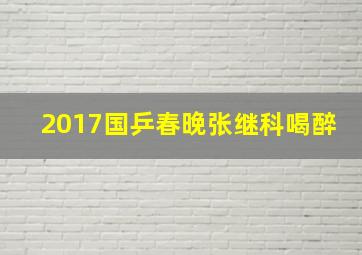 2017国乒春晚张继科喝醉